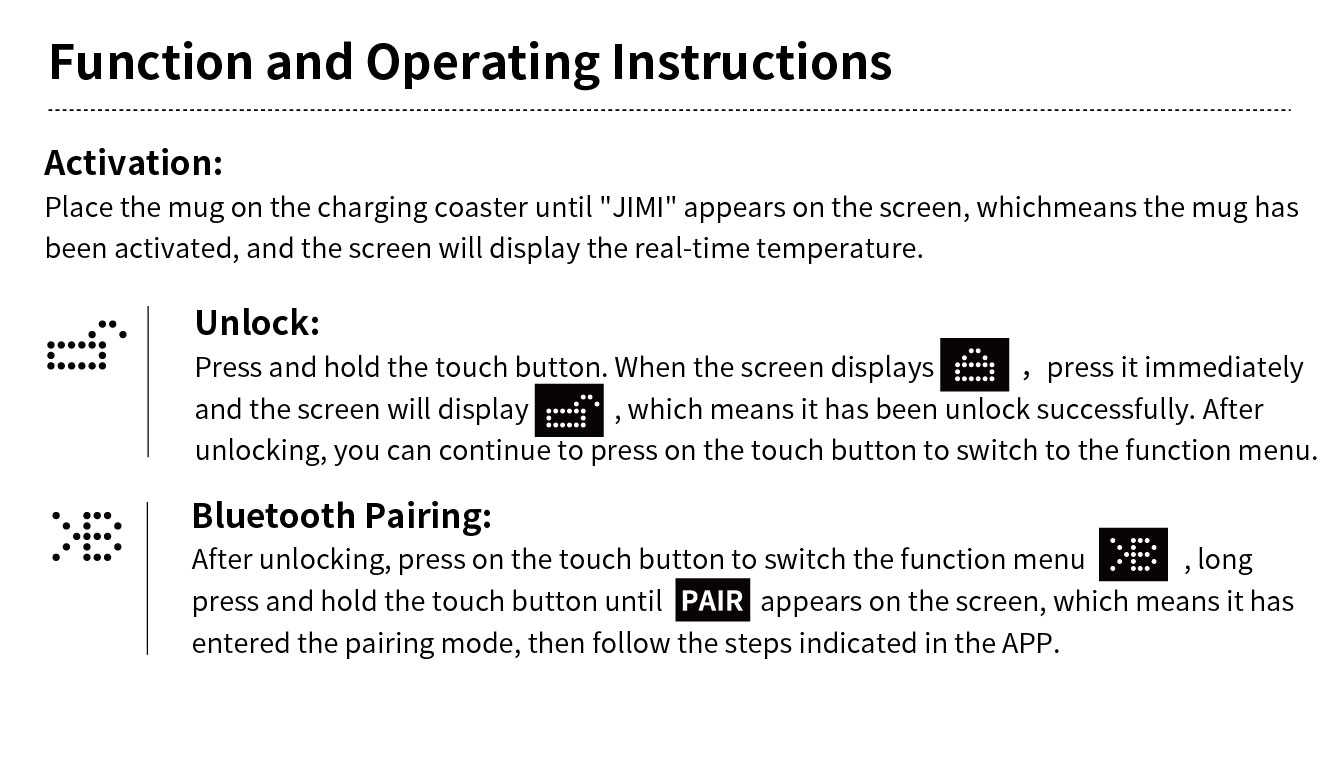 Function and Operating Instructions

Activation:
Place the mug on the charging coaster until "JIMI" appears on the screen, whichmeans the mug has been activated, and the screen will display the real-time temperature.

Unlock:
Press and hold the touch button. When the screen displays , press it immediately and the screen will display , which means it has been unlock successfully. After unlocking, you can continue to press on the touch button to switch to the function menu.

Bluetooth Pairing:
After unlocking, press on the touch button to switch the function menu , long press and hold the touch button until PAIR appears on the screen, which means it has entered the pairing mode, then follow the steps indicated in the APP.